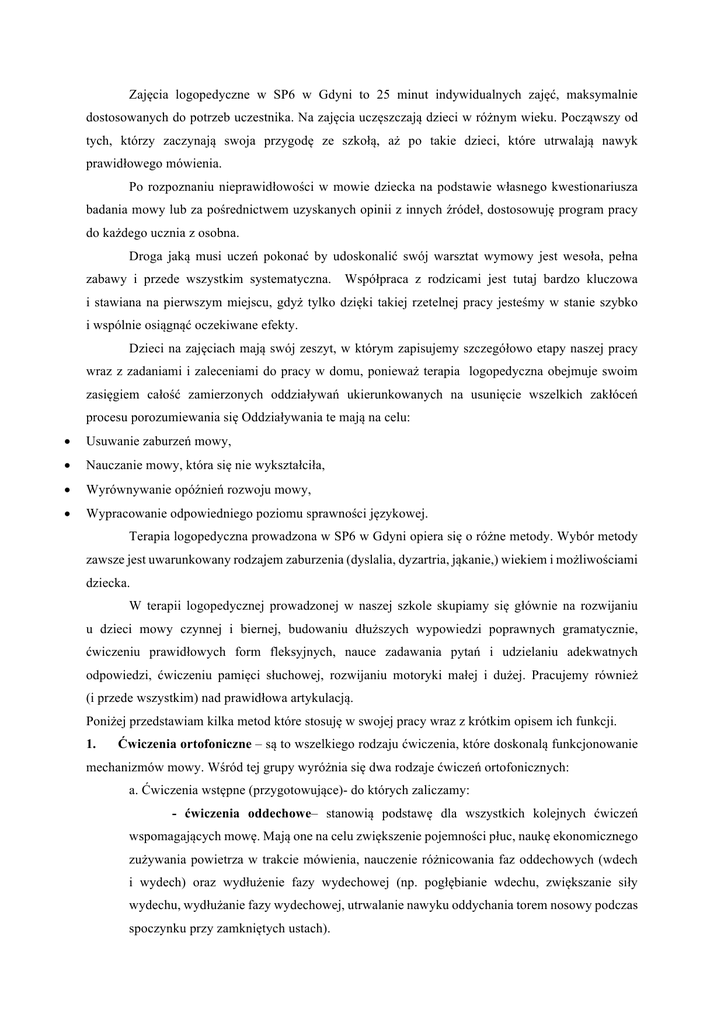 Zajęcia logopedyczne w SP6 w Gdyni to 25 minut indywidualnych zajęć, maksymalnie dostosowanych do potrzeb uczestnika. Na zajęcia uczęszczają dzieci w różnym wieku. Począwszy od tych, którzy zaczynają swoja przygodę ze szkołą, aż po takie dzieci, które utrwalają nawyk prawidłowego mówienia.

Po rozpoznaniu nieprawidłowości w mowie dziecka na podstawie własnego kwestionariusza badania mowy lub za pośrednictwem uzyskanych opinii z innych źródeł, dostosowuję program pracy do każdego ucznia z osobna.

Droga jaką musi uczeń pokonać by udoskonalić swój warsztat wymowy jest wesoła, pełna zabawy i przede wszystkim systematyczna. Współpraca z rodzicami jest tutaj bardzo kluczowa i stawiana na pierwszym miejscu, gdyż tylko dzięki takiej rzetelnej pracy jesteśmy w stanie szybko i wspólnie osiągnąć oczekiwane efekty.

Dzieci na zajęciach mają swój zeszyt, w którym zapisujemy szczegółowo etapy naszej pracy wraz z zadaniami i zaleceniami do pracy w domu, ponieważ terapia logopedyczna obejmuje swoim zasięgiem całość zamierzonych oddziaływań ukierunkowanych na usunięcie wszelkich zakłóceń procesu porozumiewania się Oddziaływania te mają na celu:

• Usuwanie zaburzeń mowy,
• Nauczanie mowy, która się nie wykształciła,
• Wyrównywanie opóźnień rozwoju mowy,
• Wypracowanie odpowiedniego poziomu sprawności językowej.

Terapia logopedyczna prowadzona w SP6 w Gdyni opiera się o różne metody. Wybór metody zawsze jest uwarunkowany rodzajem zaburzenia (dyslalia, dyzartria, jąkanie,) wiekiem i możliwościami dziecka.

W terapii logopedycznej prowadzonej w naszej szkole skupiamy się głównie na rozwijaniu u dzieci mowy czynnej i biernej, budowaniu dłuższych wypowiedzi poprawnych gramatycznie, ćwiczeniu prawidłowych form fleksyjnych, nauce zadawania pytań i udzielaniu adekwatnych odpowiedzi, ćwiczeniu pamięci słuchowej, rozwijaniu motoryki małej i dużej. Pracujemy również (i przede wszystkim) nad prawidłowa artykulacją.

Poniżej przedstawiam kilka metod które stosuję w swojej pracy wraz z krótkim opisem ich funkcji.

1. Ćwiczenia ortofoniczne – są to wszelkiego rodzaju ćwiczenia, które doskonalą funkcjonowanie mechanizmów mowy. Wśród tej grupy wyróżnia się dwa rodzaje ćwiczeń ortofonicznych:

a. Ćwiczenia wstępne (przygotowujące)- do których zaliczamy:

- ćwiczenia oddechowe– stanowią podstawę dla wszystkich kolejnych ćwiczeń wspomagających mowę. Mają one na celu zwiększenie pojemności płuc, naukę ekonomicznego zużywania powietrza w trakcie mówienia, nauczenie różnicowania faz oddechowych (wdech i wydech) oraz wydłużenie fazy wydechowej (np. pogłębianie wdechu, zwiększanie siły wydechu, wydłużanie fazy wydechowej, utrwalanie nawyku oddychania torem nosowy podczas spoczynku przy zamkniętych ustach).